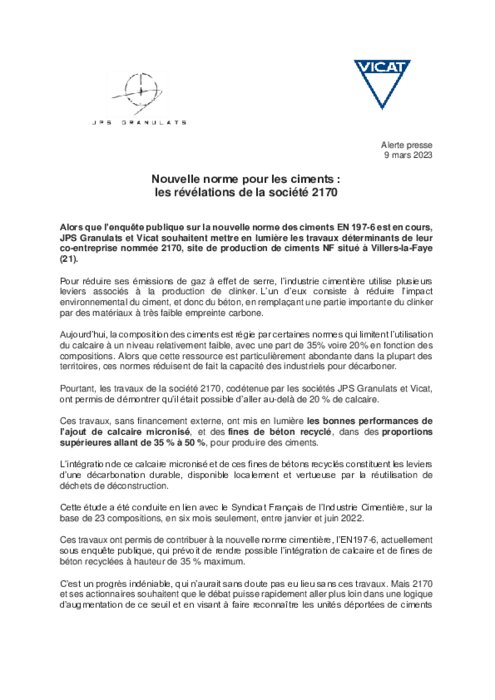 JPS GRANULATS

VICAT

Alerte presse
9 mars 2023

Nouvelle norme pour les ciments :
les révélations de la société 2170

Alors que l'enquête publique sur la nouvelle norme des ciments EN 197-6 est en cours, JPS Granulats et Vicat souhaitent mettre en lumière les travaux déterminants de leur co-entreprise nommée 2170, site de production de ciments NF situé à Villers-la-Faye (21).

Pour réduire ses émissions de gaz à effet de serre, l'industrie cimentière utilise plusieurs leviers associés à la production de clinker. L'un d'eux consiste à réduire l'impact environnemental du ciment, et donc du béton, en remplaçant une partie importante du clinker par des matériaux à très faible empreinte carbone.

Aujourd'hui, la composition des ciments est régie par certaines normes qui limitent l'utilisation du calcaire à un niveau relativement faible, avec une part de 35% voire 20% en fonction des compositions. Alors que cette ressource est particulièrement abondante dans la plupart des territoires, ces normes réduisent de fait la capacité des industriels pour décarboner.

Pourtant, les travaux de la société 2170, codétenue par les sociétés JPS Granulats et Vicat, ont permis de démontrer qu'il était possible d'aller au-delà de 20 % de calcaire.

Ces travaux, sans financement externe, ont mis en lumière les bonnes performances de l'ajout de calcaire micronisé, et des fines de béton recyclé, dans des proportions supérieures allant de 35 % à 50 %, pour produire des ciments.

L'intégration de ce calcaire micronisé et de ces fines de bétons recyclés constituent les leviers d'une décarbonation durable, disponible localement et vertueuse par la réutilisation de déchets de déconstruction.

Cette étude a été conduite en lien avec le Syndicat Français de l'Industrie Cimentière, sur la base de 23 compositions, en six mois seulement, entre janvier et juin 2022.

Ces travaux ont permis de contribuer à la nouvelle norme cimentière, l'EN197-6, actuellement sous enquête publique, qui prévoit de rendre possible l'intégration de calcaire et de fines de béton recyclées à hauteur de 35 % maximum.

C'est un progrès indéniable, qui n'aurait sans doute pas eu lieu sans ces travaux. Mais 2170 et ses actionnaires souhaitent que le débat puisse rapidement aller plus loin dans une logique d'augmentation de ce seuil et en visant à faire reconnaître les unités déportées de ciments